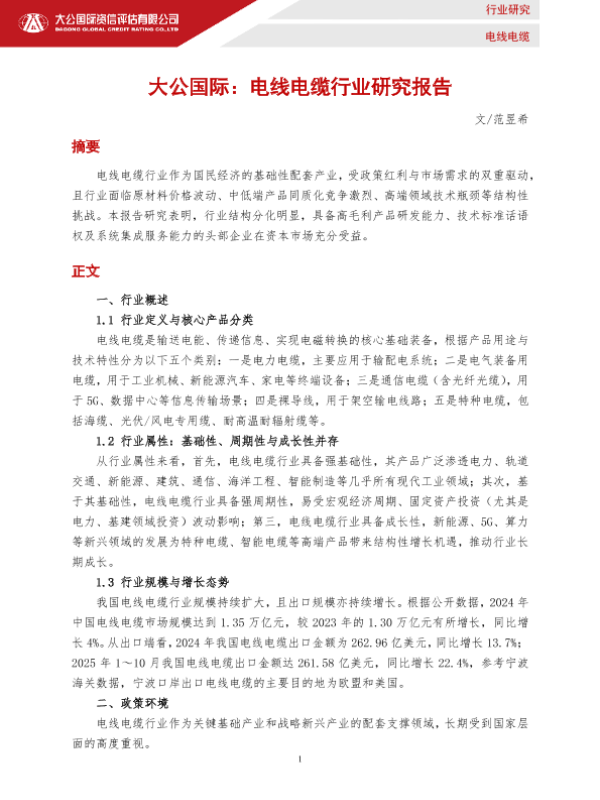 大公国际资信评估有限公司
DAGONG GLOBAL CREDIT RATING CO.,LTD

行业研究

电线电缆

大公国际：电线电缆行业研究报告

文/范昱希

摘要

电线电缆行业作为国民经济的基础性配套产业，受政策红利与市场需求的双重驱动，且行业面临原材料价格波动、中低端产品同质化竞争激烈、高端领域技术瓶颈等结构性挑战。本报告研究表明，行业结构分化明显，具备高毛利产品研发能力、技术标准话语权及系统集成服务能力的头部企业在资本市场充分受益。

正文

一、行业概述

1.1 行业定义与核心产品分类

电线电缆是输送电能、传递信息、实现电磁转换的核心基础装备，根据产品用途与技术特性分为以下五个类别：一是电力电缆，主要应用于输配电系统；二是电气装备用电缆，用于工业机械、新能源汽车、家电等终端设备；三是通信电缆（含光纤光缆），用于5G、数据中心等信息传输场景；四是裸导线，用于架空输电线路；五是特种电缆，包括海缆、光伏/风电专用缆、耐高温耐辐射缆等。

1.2 行业属性：基础性、周期性与成长性并存

从行业属性来看，首先，电线电缆行业具备强基础性，其产品广泛渗透电力、轨道交通、新能源、建筑、通信、海洋工程、智能制造等几乎所有现代工业领域；其次，基于其基础性，电线电缆行业具备强周期性，易受宏观经济周期、固定资产投资（尤其是电力、基建领域投资）波动影响；第三，电线电缆行业具备成长性，新能源、5G、算力等新兴领域的发展为特种电缆、智能电缆等高端产品带来结构性增长机遇，推动行业长期成长。

1.3 行业规模与增长态势

我国电线电缆行业规模持续扩大，且出口规模亦持续增长。根据公开数据，2024年中国电线电缆市场规模达到1.35万亿元，较2023年的1.30万亿元有所增长，同比增长4%。从出口端看，2024年我国电线电缆出口金额为262.96亿美元，同比增长13.7%；2025年1～10月我国电线电缆出口金额达261.58亿美元，同比增长22.4%，参考宁波海关数据，宁波口岸出口电线电缆的主要目的地为欧盟和美国。

二、政策环境

电线电缆行业作为关键基础产业和战略新兴产业的配套支撑领域，长期受到国家层面的高度重视。

1